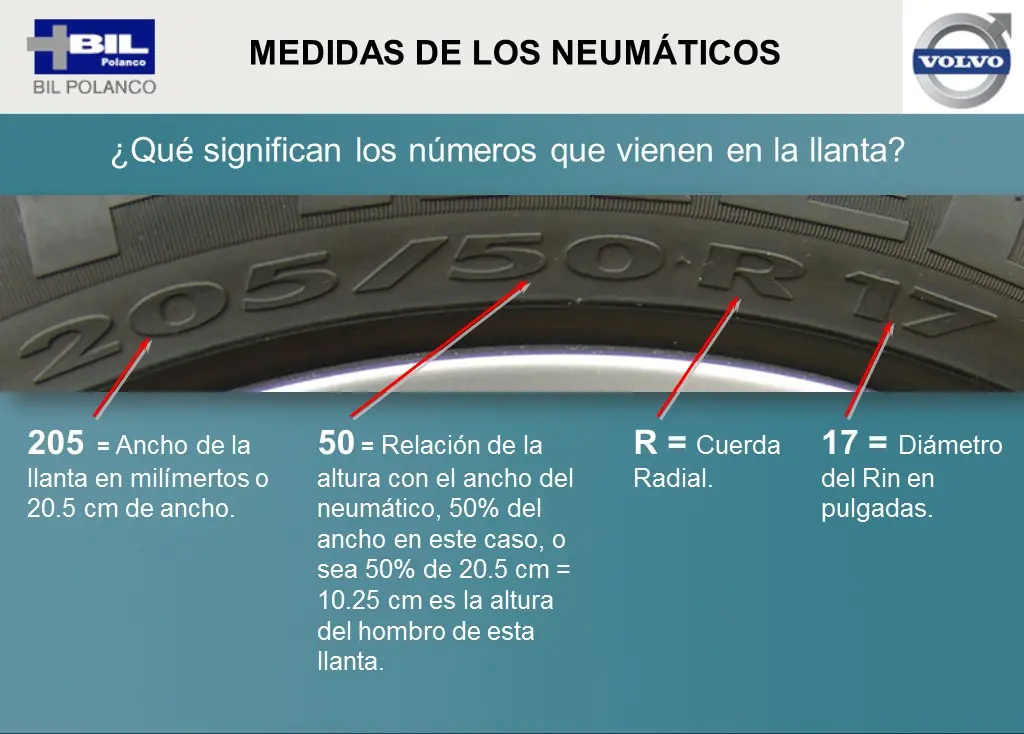 BIL
Polanco
BIL POLANCO

MEDIDAS DE LOS NEUMÁTICOS

VOLVO

¿Qué significan los números que vienen en la llanta?

205/50 R 17

205 = Ancho de la llanta en milímertos o 20.5 cm de ancho.

50 = Relación de la altura con el ancho del neumático, 50% del ancho en este caso, o sea 50% de 20.5 cm = 10.25 cm es la altura del hombro de esta llanta.

R = Cuerda Radial.

17 = Diámetro del Rin en pulgadas.